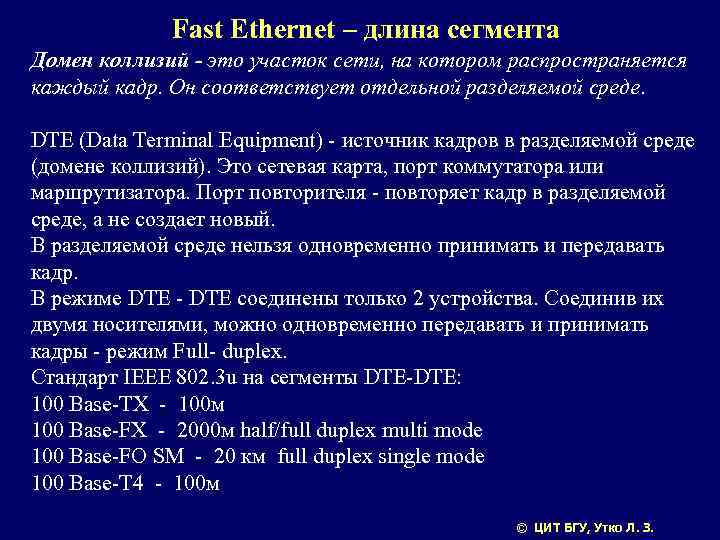 Fast Ethernet – длина сегмента

Домен коллизий - это участок сети, на котором распространяется каждый кадр. Он соответствует отдельной разделяемой среде.

DTE (Data Terminal Equipment) - источник кадров в разделяемой среде (домене коллизий). Это сетевая карта, порт коммутатора или маршрутизатора. Порт повторителя - повторяет кадр в разделяемой среде, а не создает новый.
В разделяемой среде нельзя одновременно принимать и передавать кадр.
В режиме DTE - DTE соединены только 2 устройства. Соединив их двумя носителями, можно одновременно передавать и принимать кадры - режим Full- duplex.
Стандарт IEEE 802.3u на сегменты DTE-DTE:
100 Base-TX - 100м
100 Base-FX - 2000м half/full duplex multi mode
100 Base-FO SM - 20 км full duplex single mode
100 Base-T4 - 100м

© ЦИТ БГУ, Утко Л. З.